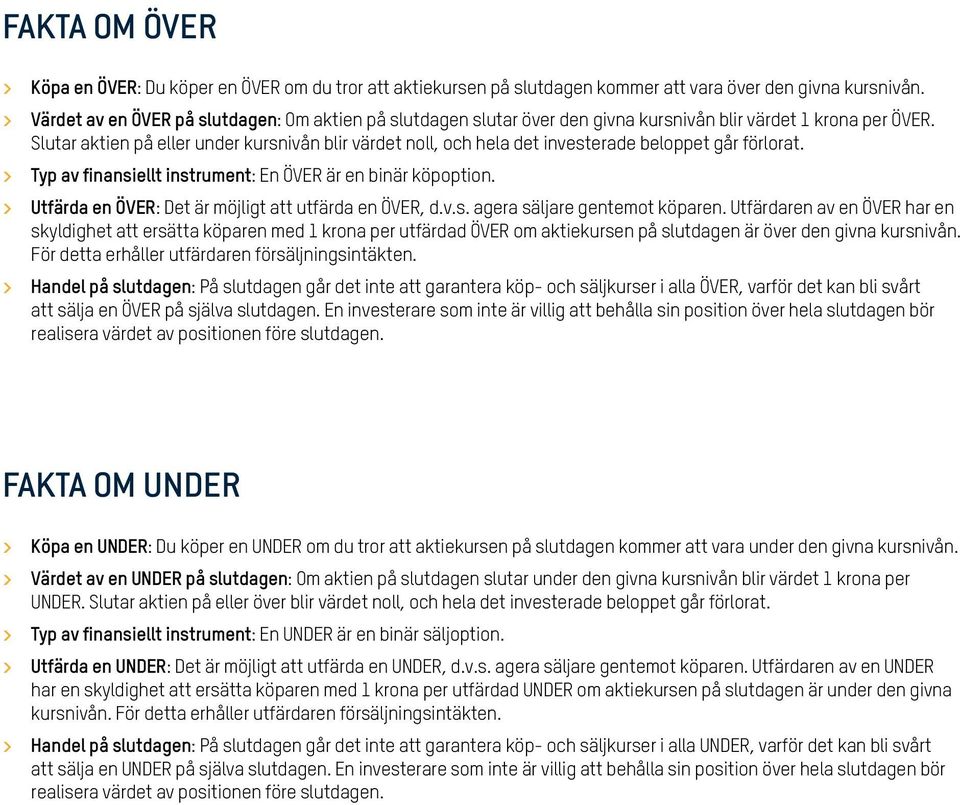 FAKTA OM ÖVER

› Köpa en ÖVER: Du köper en ÖVER om du tror att aktiekursen på slutdagen kommer att vara över den givna kursnivån.

› Värdet av en ÖVER på slutdagen: Om aktien på slutdagen slutar över den givna kursnivån blir värdet 1 krona per ÖVER. Slutar aktien på eller under kursnivån blir värdet noll, och hela det investerade beloppet går förlorat.

› Typ av finansiellt instrument: En ÖVER är en binär köpoption.

› Utfärda en ÖVER: Det är möjligt att utfärda en ÖVER, d.v.s. agera säljare gentemot köparen. Utfärdaren av en ÖVER har en skyldighet att ersätta köparen med 1 krona per utfärdad ÖVER om aktiekursen på slutdagen är över den givna kursnivån. För detta erhåller utfärdaren försäljningsintäkten.

› Handel på slutdagen: På slutdagen går det inte att garantera köp- och säljkurser i alla ÖVER, varför det kan bli svårt att sälja en ÖVER på själva slutdagen. En investerare som inte är villig att behålla sin position över hela slutdagen bör realisera värdet av positionen före slutdagen.

FAKTA OM UNDER

› Köpa en UNDER: Du köper en UNDER om du tror att aktiekursen på slutdagen kommer att vara under den givna kursnivån.

› Värdet av en UNDER på slutdagen: Om aktien på slutdagen slutar under den givna kursnivån blir värdet 1 krona per UNDER. Slutar aktien på eller över blir värdet noll, och hela det investerade beloppet går förlorat.

› Typ av finansiellt instrument: En UNDER är en binär säljoption.

› Utfärda en UNDER: Det är möjligt att utfärda en UNDER, d.v.s. agera säljare gentemot köparen. Utfärdaren av en UNDER har en skyldighet att ersätta köparen med 1 krona per utfärdad UNDER om aktiekursen på slutdagen är under den givna kursnivån. För detta erhåller utfärdaren försäljningsintäkten.

› Handel på slutdagen: På slutdagen går det inte att garantera köp- och säljkurser i alla UNDER, varför det kan bli svårt att sälja en UNDER på själva slutdagen. En investerare som inte är villig att behålla sin position över hela slutdagen bör realisera värdet av positionen före slutdagen.